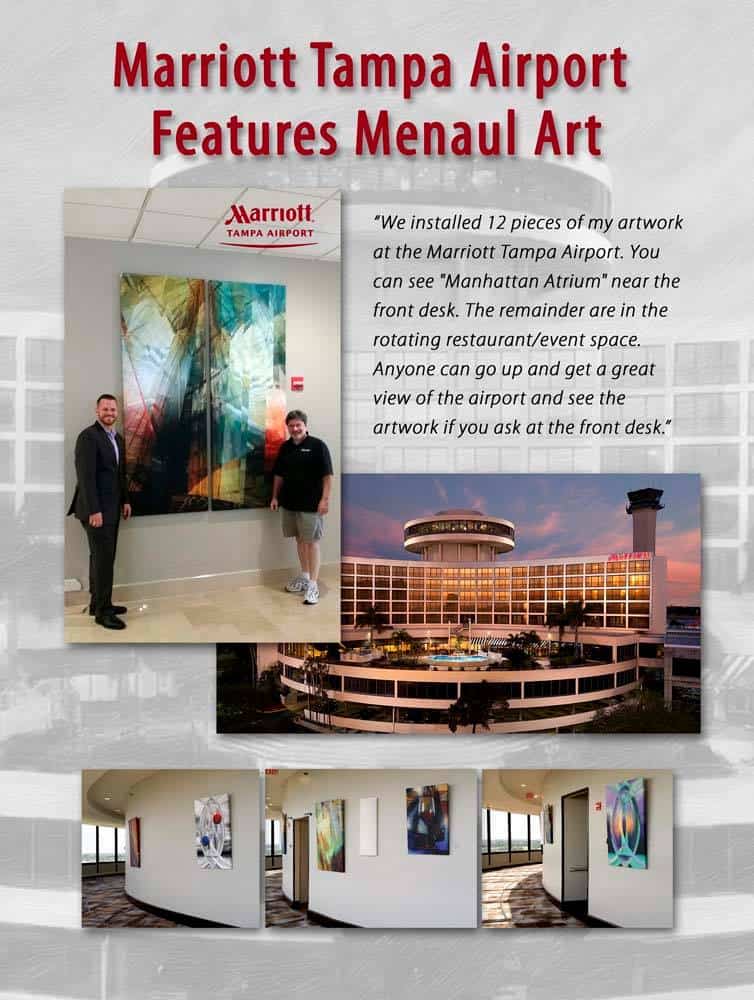 Marriott Tampa Airport Features Menaul Art

Marriott
TAMPA AIRPORT

"We installed 12 pieces of my artwork at the Marriott Tampa Airport. You can see "Manhattan Atrium" near the front desk. The remainder are in the rotating restaurant/event space. Anyone can go up and get a great view of the airport and see the artwork if you ask at the front desk."